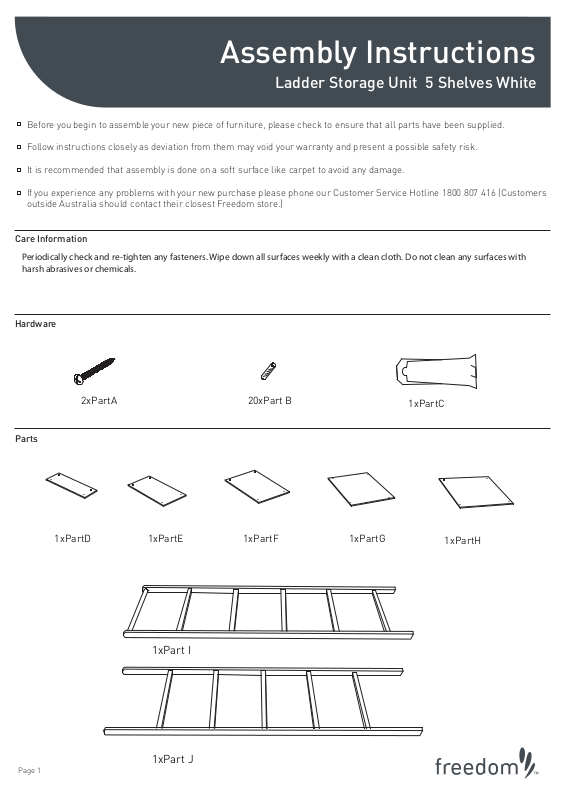 Assembly Instructions
Ladder Storage Unit 5 Shelves White

Before you begin to assemble your new piece of furniture, please check to ensure that all parts have been supplied.

Follow instructions closely as deviation from them may void your warranty and present a possible safety risk.

It is recommended that assembly is done on a soft surface like carpet to avoid any damage.

If you experience any problems with your new purchase please phone our Customer Service Hotline 1800 807 416 (Customers outside Australia should contact their closest Freedom store.)

Care Information

Periodically check and re-tighten any fasteners. Wipe down all surfaces weekly with a clean cloth. Do not clean any surfaces with harsh abrasives or chemicals.

Hardware

2xPartA

20xPart B

1xPartC

Parts

1xPartD

1xPartE

1xPartF

1xPartG

1xPartH

1xPart I

1xPart J

Page 1

freedom